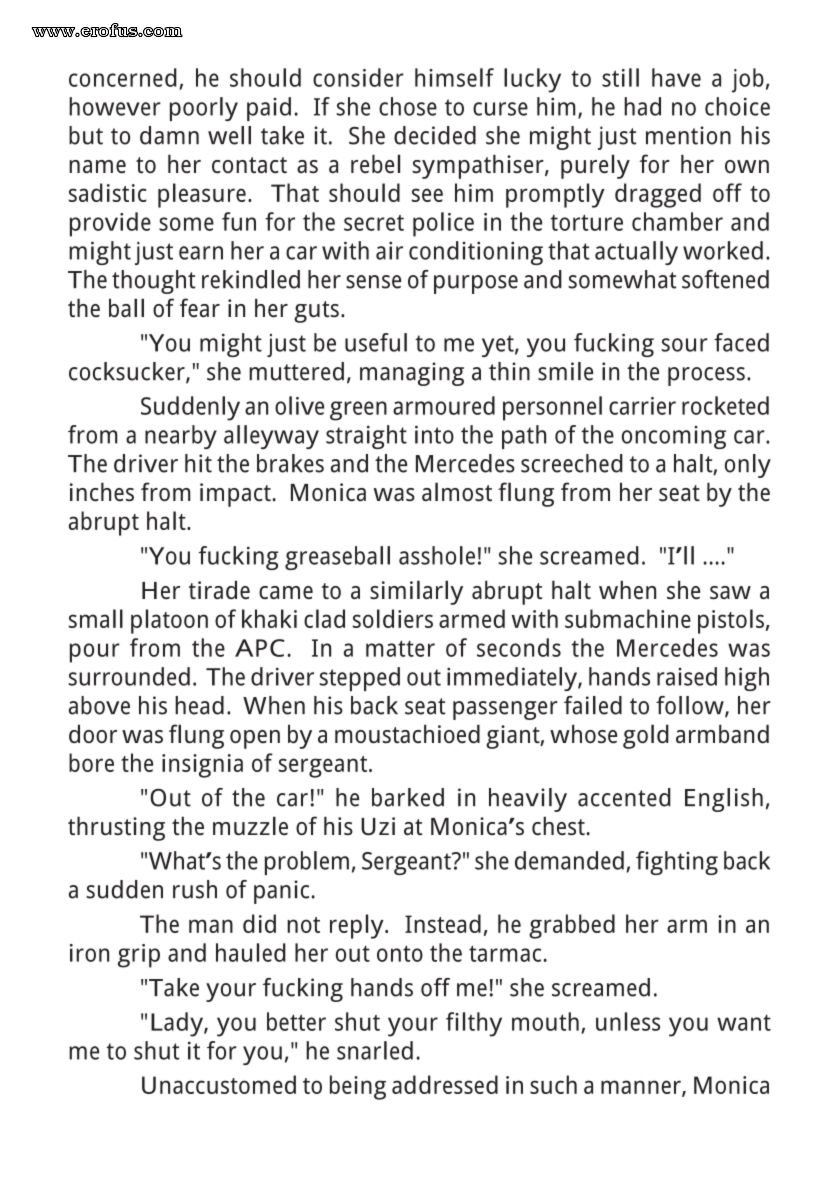 www.erofus.com

concerned, he should consider himself lucky to still have a job, however poorly paid. If she chose to curse him, he had no choice but to damn well take it. She decided she might just mention his name to her contact as a rebel sympathiser, purely for her own sadistic pleasure. That should see him promptly dragged off to provide some fun for the secret police in the torture chamber and might just earn her a car with air conditioning that actually worked. The thought rekindled her sense of purpose and somewhat softened the ball of fear in her guts.

"You might just be useful to me yet, you fucking sour faced cocksucker," she muttered, managing a thin smile in the process.

Suddenly an olive green armoured personnel carrier rocketed from a nearby alleyway straight into the path of the oncoming car. The driver hit the brakes and the Mercedes screeched to a halt, only inches from impact. Monica was almost flung from her seat by the abrupt halt.

"You fucking greaseball asshole!" she screamed. "I'll ...."

Her tirade came to a similarly abrupt halt when she saw a small platoon of khaki clad soldiers armed with submachine pistols, pour from the APC. In a matter of seconds the Mercedes was surrounded. The driver stepped out immediately, hands raised high above his head. When his back seat passenger failed to follow, her door was flung open by a moustachioed giant, whose gold armband bore the insignia of sergeant.

"Out of the car!" he barked in heavily accented English, thrusting the muzzle of his Uzi at Monica's chest.

"What's the problem, Sergeant?" she demanded, fighting back a sudden rush of panic.

The man did not reply. Instead, he grabbed her arm in an iron grip and hauled her out onto the tarmac.

"Take your fucking hands off me!" she screamed.

"Lady, you better shut your filthy mouth, unless you want me to shut it for you," he snarled.

Unaccustomed to being addressed in such a manner, Monica